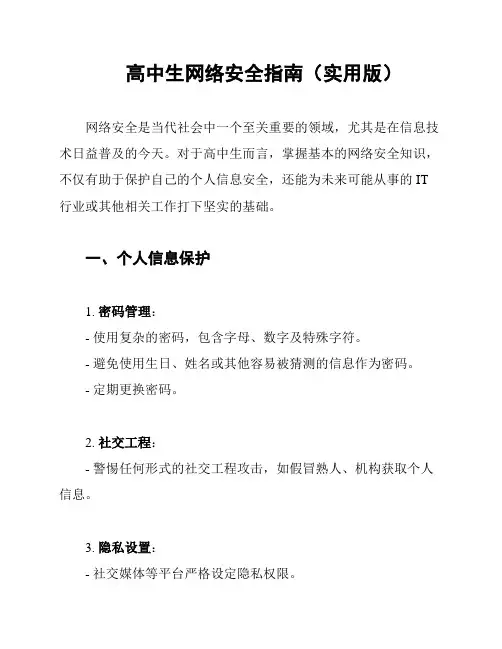 高中生网络安全指南（实用版）

网络安全是当代社会中一个至关重要的领域，尤其是在信息技术日益普及的今天。对于高中生而言，掌握基本的网络安全知识，不仅有助于保护自己的个人信息安全，还能为未来可能从事的 IT 行业或其他相关工作打下坚实的基础。

一、个人信息保护

1. 密码管理：
- 使用复杂的密码，包含字母、数字及特殊字符。
- 避免使用生日、姓名或其他容易被猜测的信息作为密码。
- 定期更换密码。

2. 社交工程：
- 警惕任何形式的社交工程攻击，如假冒熟人、机构获取个人信息。

3. 隐私设置：
- 社交媒体等平台严格设定隐私权限。